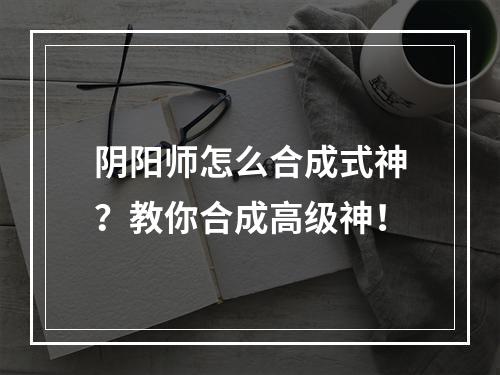 阴阳师怎么合成式神？教你合成高级神！